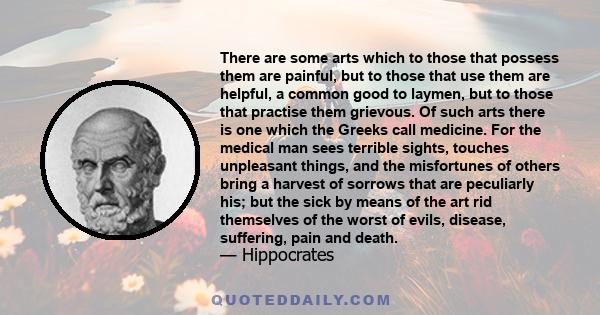 There are some arts which to those that possess them are painful, but to those that use them are helpful, a common good to laymen, but to those that practise them grievous. Of such arts there is one which the Greeks call medicine. For the medical man sees terrible sights, touches unpleasant things, and the misfortunes of others bring a harvest of sorrows that are peculiarly his; but the sick by means of the art rid themselves of the worst of evils, disease, suffering, pain and death.
— Hippocrates

QUOTEDDAILY.COM